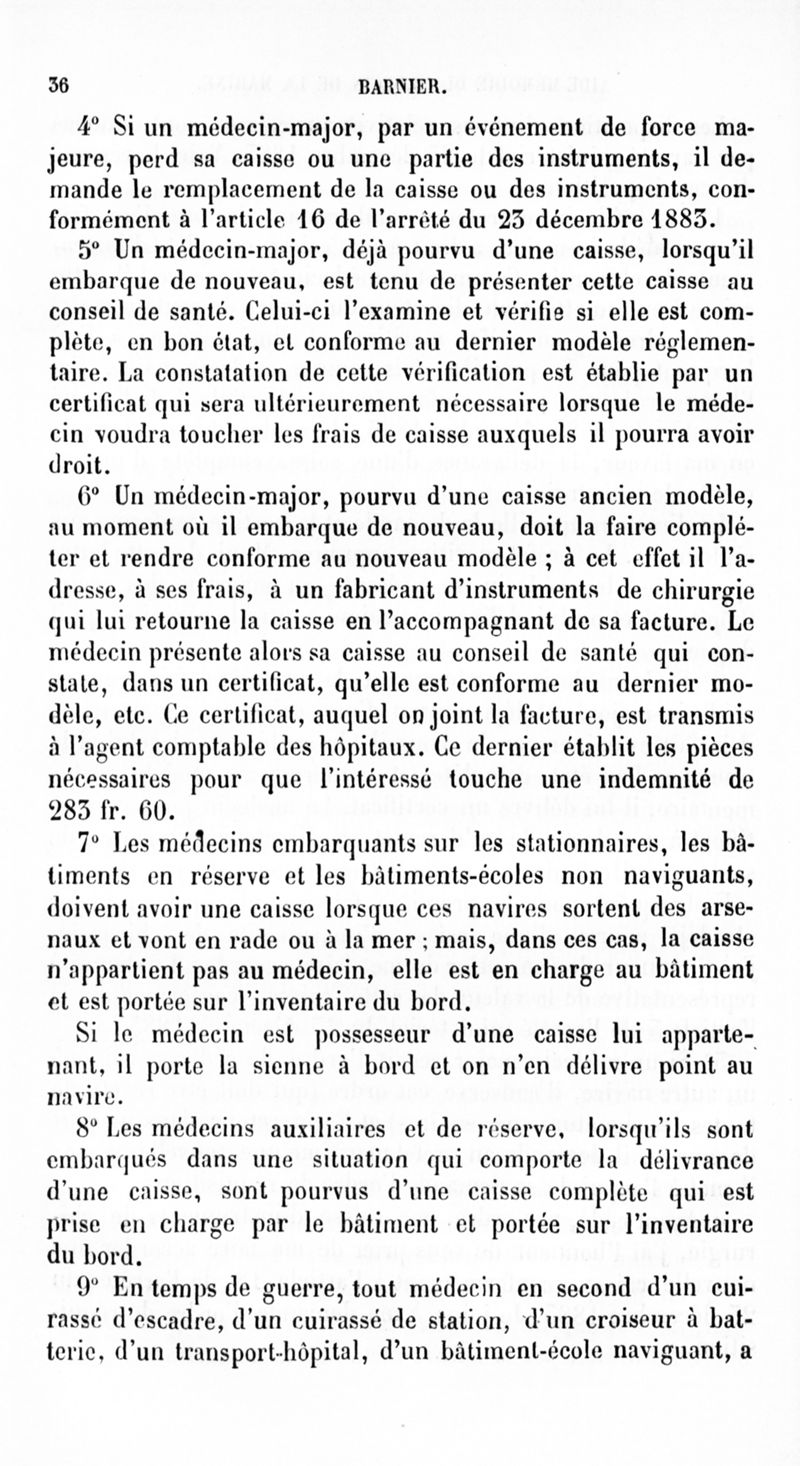 36 BARNIER.

4° Si un médecin-major, par un événement de force majeure, perd sa caisse ou une partie des instruments, il demande le remplacement de la caisse ou des instruments, conformément à l'article 16 de l'arrêté du 23 décembre 1883.

5° Un médecin-major, déjà pourvu d'une caisse, lorsqu'il embarque de nouveau, est tenu de présenter cette caisse au conseil de santé. Celui-ci l'examine et vérifie si elle est complète, en bon état, et conforme au dernier modèle réglementaire. La constatation de cette vérification est établie par un certificat qui sera ultérieurement nécessaire lorsque le médecin voudra toucher les frais de caisse auxquels il pourra avoir droit.

6° Un médecin-major, pourvu d'une caisse ancien modèle, au moment où il embarque de nouveau, doit la faire compléter et rendre conforme au nouveau modèle ; à cet effet il l'adresse, à ses frais, à un fabricant d'instruments de chirurgie qui lui retourne la caisse en l'accompagnant de sa facture. Le médecin présente alors sa caisse au conseil de santé qui constate, dans un certificat, qu'elle est conforme au dernier modèle, etc. Ce certificat, auquel on joint la facture, est transmis à l'agent comptable des hôpitaux. Ce dernier établit les pièces nécessaires pour que l'intéressé touche une indemnité de 283 fr. 60.

7° Les médecins embarquants sur les stationnaires, les bâtiments en réserve et les bâtiments-écoles non naviguants, doivent avoir une caisse lorsque ces navires sortent des arsenaux et vont en rade ou à la mer ; mais, dans ces cas, la caisse n'appartient pas au médecin, elle est en charge au bâtiment et est portée sur l'inventaire du bord.

Si le médecin est possesseur d'une caisse lui appartenant, il porte la sienne à bord et on n'en délivre point au navire.

8° Les médecins auxiliaires et de réserve, lorsqu'ils sont embarqués dans une situation qui comporte la délivrance d'une caisse, sont pourvus d'une caisse complète qui est prise en charge par le bâtiment et portée sur l'inventaire du bord.

9° En temps de guerre, tout médecin en second d'un cuirassé d'escadre, d'un cuirassé de station, d'un croiseur à batterie, d'un transport-hôpital, d'un bâtiment-école naviguant, a